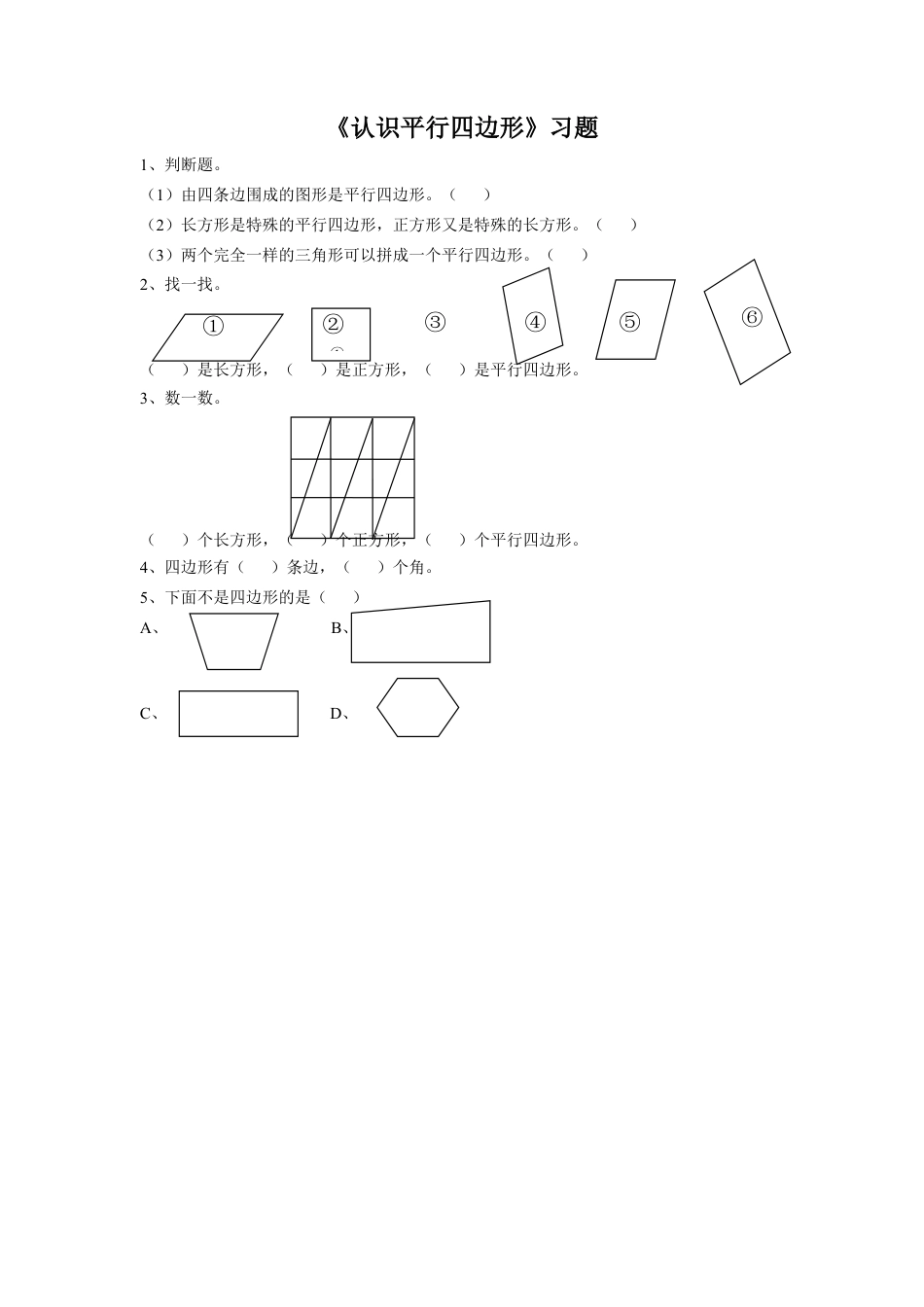 《认识平行四边形》习题

1、判断题。

（1）由四条边围成的图形是平行四边形。（　　）

（2）长方形是特殊的平行四边形，正方形又是特殊的长方形。（　　）

（3）两个完全一样的三角形可以拼成一个平行四边形。（　　）

2、找一找。

①　②　③　④　⑤　⑥

（　　）是长方形，（　　）是正方形，（　　）是平行四边形。

3、数一数。

（　　）个长方形，（　　）个正方形，（　　）个平行四边形。

4、四边形有（　　）条边，（　　）个角。

5、下面不是四边形的是（　　）

A、　B、

C、　D、